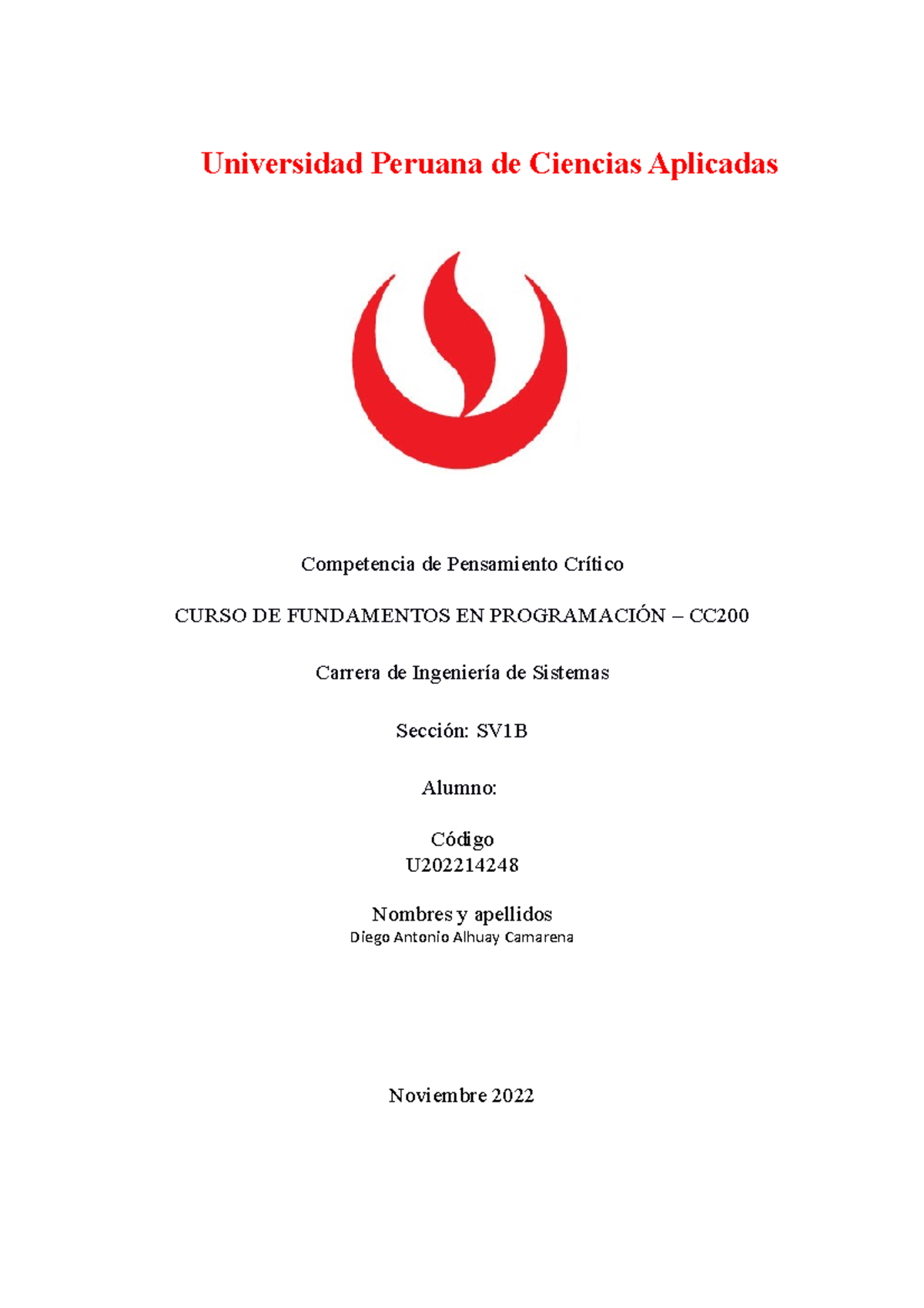 Universidad Peruana de Ciencias Aplicadas

Competencia de Pensamiento Crítico

CURSO DE FUNDAMENTOS EN PROGRAMACIÓN – CC200

Carrera de Ingeniería de Sistemas

Sección: SV1B

Alumno:

Código
U202214248

Nombres y apellidos
Diego Antonio Alhuay Camarena

Noviembre 2022